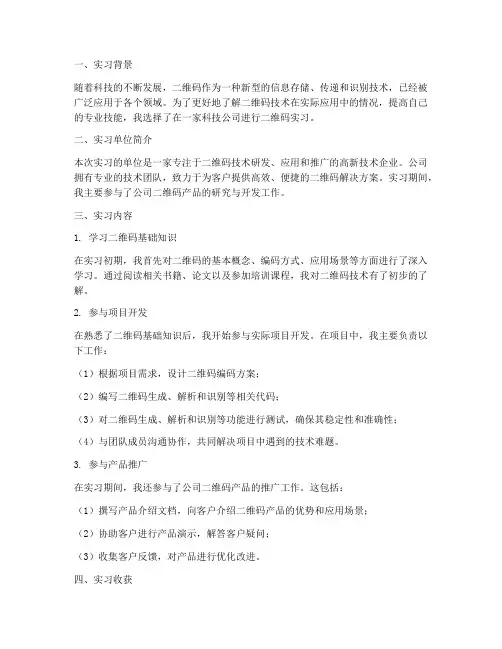 一、实习背景

随着科技的不断发展，二维码作为一种新型的信息存储、传递和识别技术，已经被广泛应用于各个领域。为了更好地了解二维码技术在实际应用中的情况，提高自己的专业技能，我选择了在一家科技公司进行二维码实习。

二、实习单位简介

本次实习的单位是一家专注于二维码技术研发、应用和推广的高新技术企业。公司拥有专业的技术团队，致力于为客户提供高效、便捷的二维码解决方案。实习期间，我主要参与了公司二维码产品的研究与开发工作。

三、实习内容

1. 学习二维码基础知识

在实习初期，我首先对二维码的基本概念、编码方式、应用场景等方面进行了深入学习。通过阅读相关书籍、论文以及参加培训课程，我对二维码技术有了初步的了解。

2. 参与项目开发

在熟悉了二维码基础知识后，我开始参与实际项目开发。在项目中，我主要负责以下工作：

（1）根据项目需求，设计二维码编码方案；

（2）编写二维码生成、解析和识别等相关代码；

（3）对二维码生成、解析和识别等功能进行测试，确保其稳定性和准确性；

（4）与团队成员沟通协作，共同解决项目中遇到的技术难题。

3. 参与产品推广

在实习期间，我还参与了公司二维码产品的推广工作。这包括：

（1）撰写产品介绍文档，向客户介绍二维码产品的优势和应用场景；

（2）协助客户进行产品演示，解答客户疑问；

（3）收集客户反馈，对产品进行优化改进。

四、实习收获